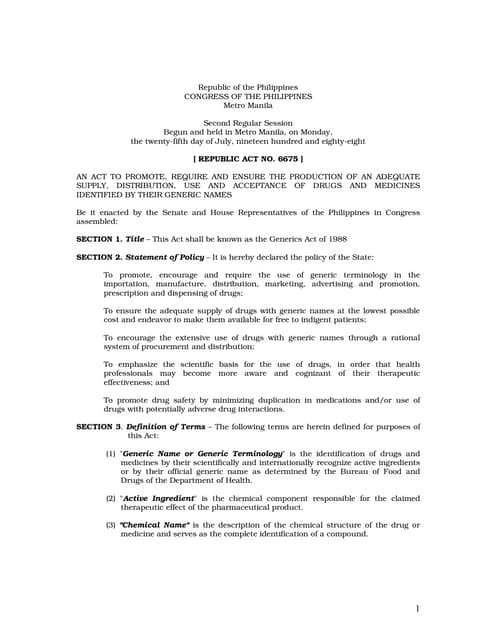 Republic of the Philippines
CONGRESS OF THE PHILIPPINES
Metro Manila

Second Regular Session
Begun and held in Metro Manila, on Monday,
the twenty-fifth day of July, nineteen hundred and eighty-eight

[ REPUBLIC ACT NO. 6675 ]

AN ACT TO PROMOTE, REQUIRE AND ENSURE THE PRODUCTION OF AN ADEQUATE SUPPLY, DISTRIBUTION, USE AND ACCEPTANCE OF DRUGS AND MEDICINES IDENTIFIED BY THEIR GENERIC NAMES

Be it enacted by the Senate and House Representatives of the Philippines in Congress assembled:

SECTION 1. Title – This Act shall be known as the Generics Act of 1988

SECTION 2. Statement of Policy – It is hereby declared the policy of the State:

To promote, encourage and require the use of generic terminology in the importation, manufacture, distribution, marketing, advertising and promotion, prescription and dispensing of drugs;

To ensure the adequate supply of drugs with generic names at the lowest possible cost and endeavor to make them available for free to indigent patients;

To encourage the extensive use of drugs with generic names through a rational system of procurement and distribution;

To emphasize the scientific basis for the use of drugs, in order that health professionals may become more aware and cognizant of their therapeutic effectiveness; and

To promote drug safety by minimizing duplication in medications and/or use of drugs with potentially adverse drug interactions.

SECTION 3. Definition of Terms – The following terms are herein defined for purposes of this Act:

(1) "Generic Name or Generic Terminology" is the identification of drugs and medicines by their scientifically and internationally recognize active ingredients or by their official generic name as determined by the Bureau of Food and Drugs of the Department of Health.

(2) "Active Ingredient" is the chemical component responsible for the claimed therapeutic effect of the pharmaceutical product.

(3) "Chemical Name" is the description of the chemical structure of the drug or medicine and serves as the complete identification of a compound.

1